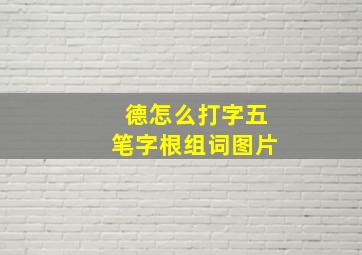 德怎么打字五笔字根组词图片